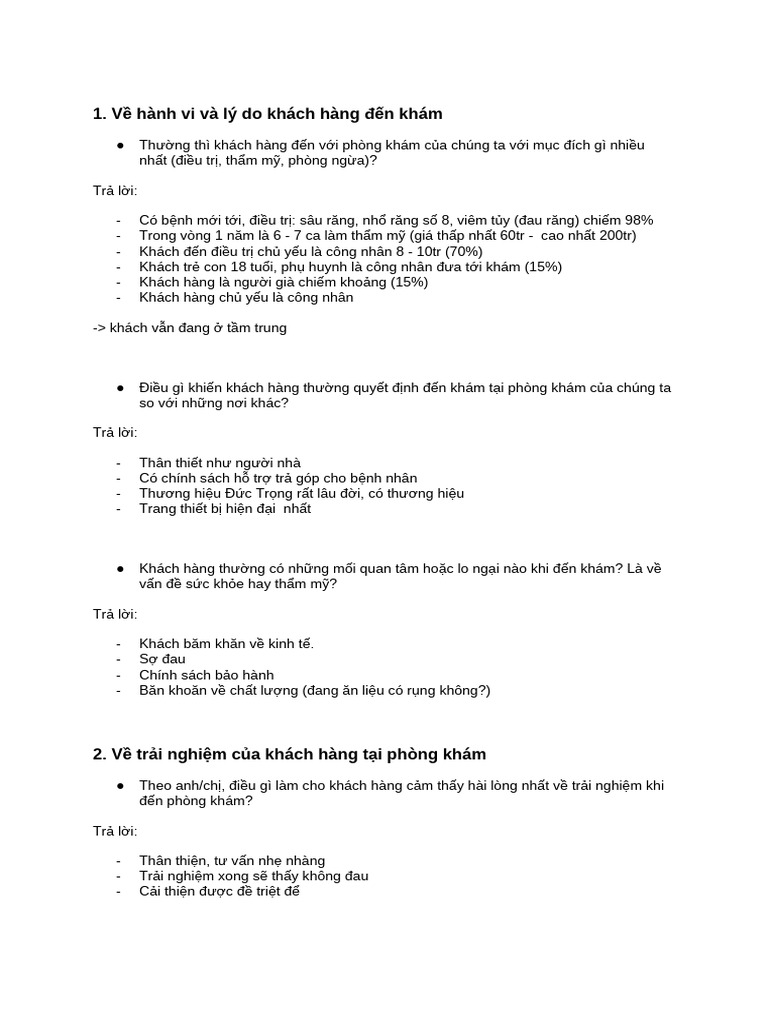 1. Về hành vi và lý do khách hàng đến khám

● Thường thì khách hàng đến với phòng khám của chúng ta với mục đích gì nhiều nhất (điều trị, thẩm mỹ, phòng ngừa)?

Trả lời:

- Có bệnh mới tới, điều trị: sâu răng, nhổ răng số 8, viêm tủy (đau răng) chiếm 98%
- Trong vòng 1 năm là 6 - 7 ca làm thẩm mỹ (giá thấp nhất 60tr - cao nhất 200tr)
- Khách đến điều trị chủ yếu là công nhân 8 - 10tr (70%)
- Khách trẻ con 18 tuổi, phụ huynh là công nhân đưa tới khám (15%)
- Khách hàng là người già chiếm khoảng (15%)
- Khách hàng chủ yếu là công nhân

-> khách vẫn đang ở tầm trung

● Điều gì khiến khách hàng thường quyết định đến khám tại phòng khám của chúng ta so với những nơi khác?

Trả lời:

- Thân thiết như người nhà
- Có chính sách hỗ trợ trả góp cho bệnh nhân
- Thương hiệu Đức Trọng rất lâu đời, có thương hiệu
- Trang thiết bị hiện đại nhất

● Khách hàng thường có những mối quan tâm hoặc lo ngại nào khi đến khám? Là về vấn đề sức khỏe hay thẩm mỹ?

Trả lời:

- Khách băm khăn về kinh tế.
- Sợ đau
- Chính sách bảo hành
- Băn khoăn về chất lượng (đang ăn liệu có rụng không?)

2. Về trải nghiệm của khách hàng tại phòng khám

● Theo anh/chị, điều gì làm cho khách hàng cảm thấy hài lòng nhất về trải nghiệm khi đến phòng khám?

Trả lời:

- Thân thiện, tư vấn nhẹ nhàng
- Trải nghiệm xong sẽ thấy không đau
- Cải thiện được đề triệt để